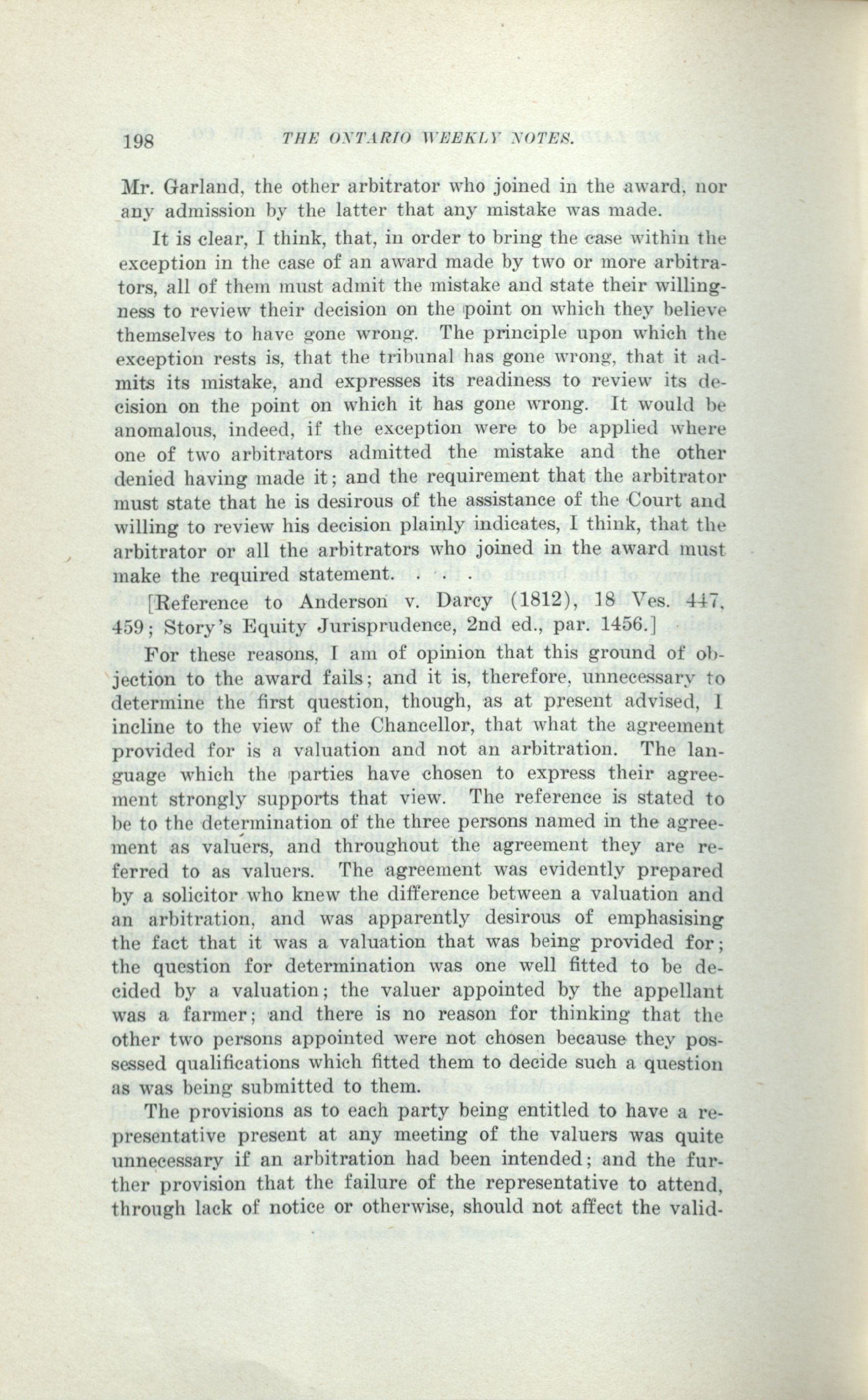 198 THE ONTARIO WEEKLY NOTES.

Mr. Garland, the other arbitrator who joined in the award, nor any admission by the latter that any mistake was made.

It is clear, I think, that, in order to bring the case within the exception in the case of an award made by two or more arbitrators, all of them must admit the mistake and state their willingness to review their decision on the point on which they believe themselves to have gone wrong. The principle upon which the exception rests is, that the tribunal has gone wrong, that it admits its mistake, and expresses its readiness to review its decision on the point on which it has gone wrong. It would be anomalous, indeed, if the exception were to be applied where one of two arbitrators admitted the mistake and the other denied having made it; and the requirement that the arbitrator must state that he is desirous of the assistance of the Court and willing to review his decision plainly indicates, I think, that the arbitrator or all the arbitrators who joined in the award must make the required statement. . . .

[Reference to Anderson v. Darcy (1812), 18 Ves. 447, 459; Story's Equity Jurisprudence, 2nd ed., par. 1456.]

For these reasons, I am of opinion that this ground of objection to the award fails; and it is, therefore, unnecessary to determine the first question, though, as at present advised, I incline to the view of the Chancellor, that what the agreement provided for is a valuation and not an arbitration. The language which the parties have chosen to express their agreement strongly supports that view. The reference is stated to be to the determination of the three persons named in the agreement as valuers, and throughout the agreement they are referred to as valuers. The agreement was evidently prepared by a solicitor who knew the difference between a valuation and an arbitration, and was apparently desirous of emphasising the fact that it was a valuation that was being provided for; the question for determination was one well fitted to be decided by a valuation; the valuer appointed by the appellant was a farmer; and there is no reason for thinking that the other two persons appointed were not chosen because they possessed qualifications which fitted them to decide such a question as was being submitted to them.

The provisions as to each party being entitled to have a representative present at any meeting of the valuers was quite unnecessary if an arbitration had been intended; and the further provision that the failure of the representative to attend, through lack of notice or otherwise, should not affect the valid-